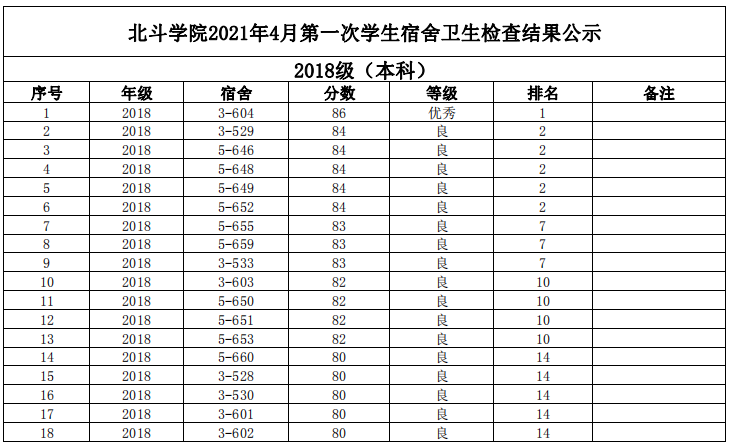 北斗学院2021年4月第一次学生宿舍卫生检查结果公示

2018级（本科）

| 序号 | 年级 | 宿舍 | 分数 | 等级 | 排名 | 备注 |
|---|---|---|---|---|---|---|
| 1 | 2018 | 3-604 | 86 | 优秀 | 1 | |
| 2 | 2018 | 3-529 | 84 | 良 | 2 | |
| 3 | 2018 | 5-646 | 84 | 良 | 2 | |
| 4 | 2018 | 5-648 | 84 | 良 | 2 | |
| 5 | 2018 | 5-649 | 84 | 良 | 2 | |
| 6 | 2018 | 5-652 | 84 | 良 | 2 | |
| 7 | 2018 | 5-655 | 83 | 良 | 7 | |
| 8 | 2018 | 5-659 | 83 | 良 | 7 | |
| 9 | 2018 | 3-533 | 83 | 良 | 7 | |
| 10 | 2018 | 3-603 | 82 | 良 | 10 | |
| 11 | 2018 | 5-650 | 82 | 良 | 10 | |
| 12 | 2018 | 5-651 | 82 | 良 | 10 | |
| 13 | 2018 | 5-653 | 82 | 良 | 10 | |
| 14 | 2018 | 5-660 | 80 | 良 | 14 | |
| 15 | 2018 | 3-528 | 80 | 良 | 14 | |
| 16 | 2018 | 3-530 | 80 | 良 | 14 | |
| 17 | 2018 | 3-601 | 80 | 良 | 14 | |
| 18 | 2018 | 3-602 | 80 | 良 | 14 | |